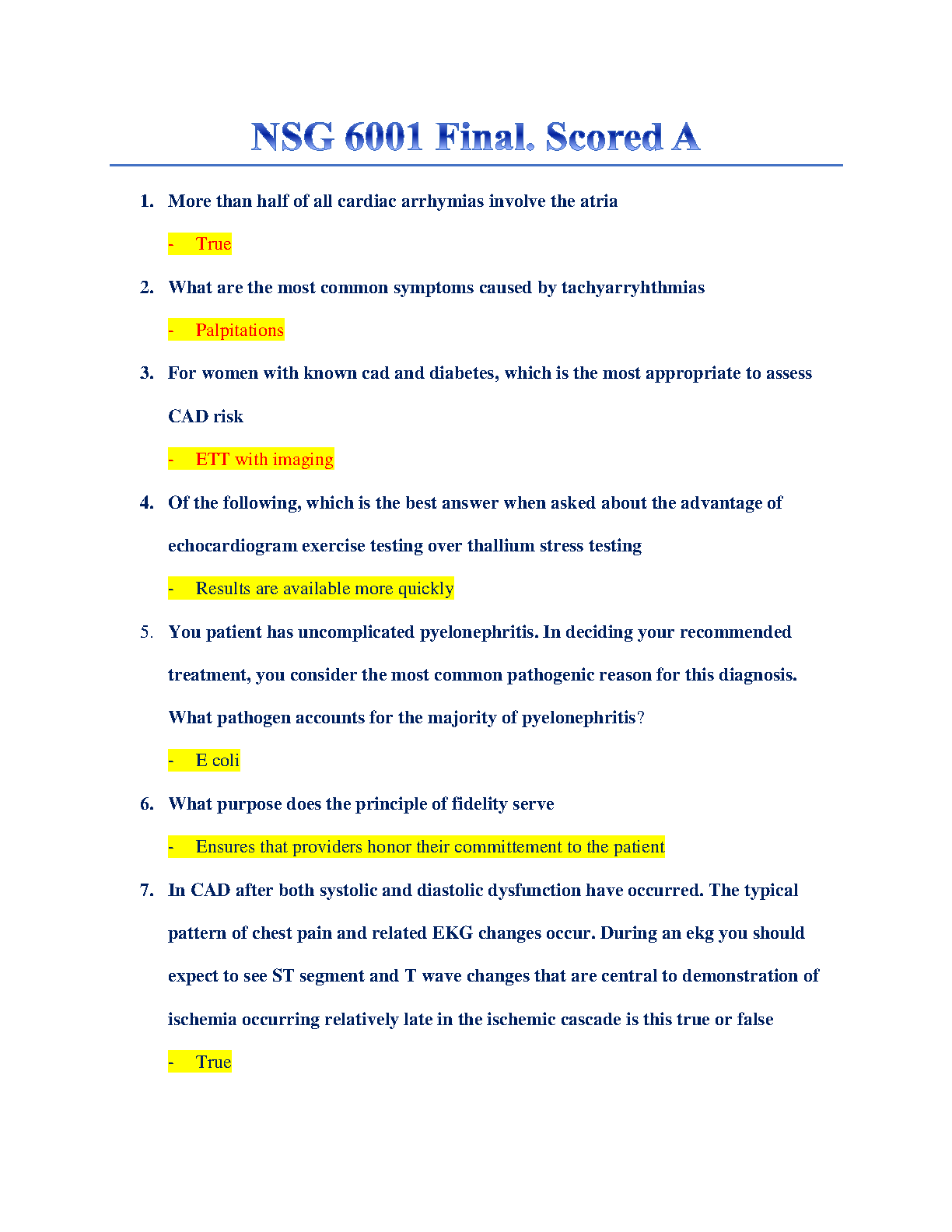 NSG 6001 Final. Scored A

1. More than half of all cardiac arrhymias involve the atria

- True

2. What are the most common symptoms caused by tachyarryhthmias

- Palpitations

3. For women with known cad and diabetes, which is the most appropriate to assess CAD risk

- ETT with imaging

4. Of the following, which is the best answer when asked about the advantage of echocardiogram exercise testing over thallium stress testing

- Results are available more quickly

5. You patient has uncomplicated pyelonephritis. In deciding your recommended treatment, you consider the most common pathogenic reason for this diagnosis. What pathogen accounts for the majority of pyelonephritis?

- E coli

6. What purpose does the principle of fidelity serve

- Ensures that providers honor their committement to the patient

7. In CAD after both systolic and diastolic dysfunction have occurred. The typical pattern of chest pain and related EKG changes occur. During an ekg you should expect to see ST segment and T wave changes that are central to demonstration of ischemia occurring relatively late in the ischemic cascade is this true or false

- True